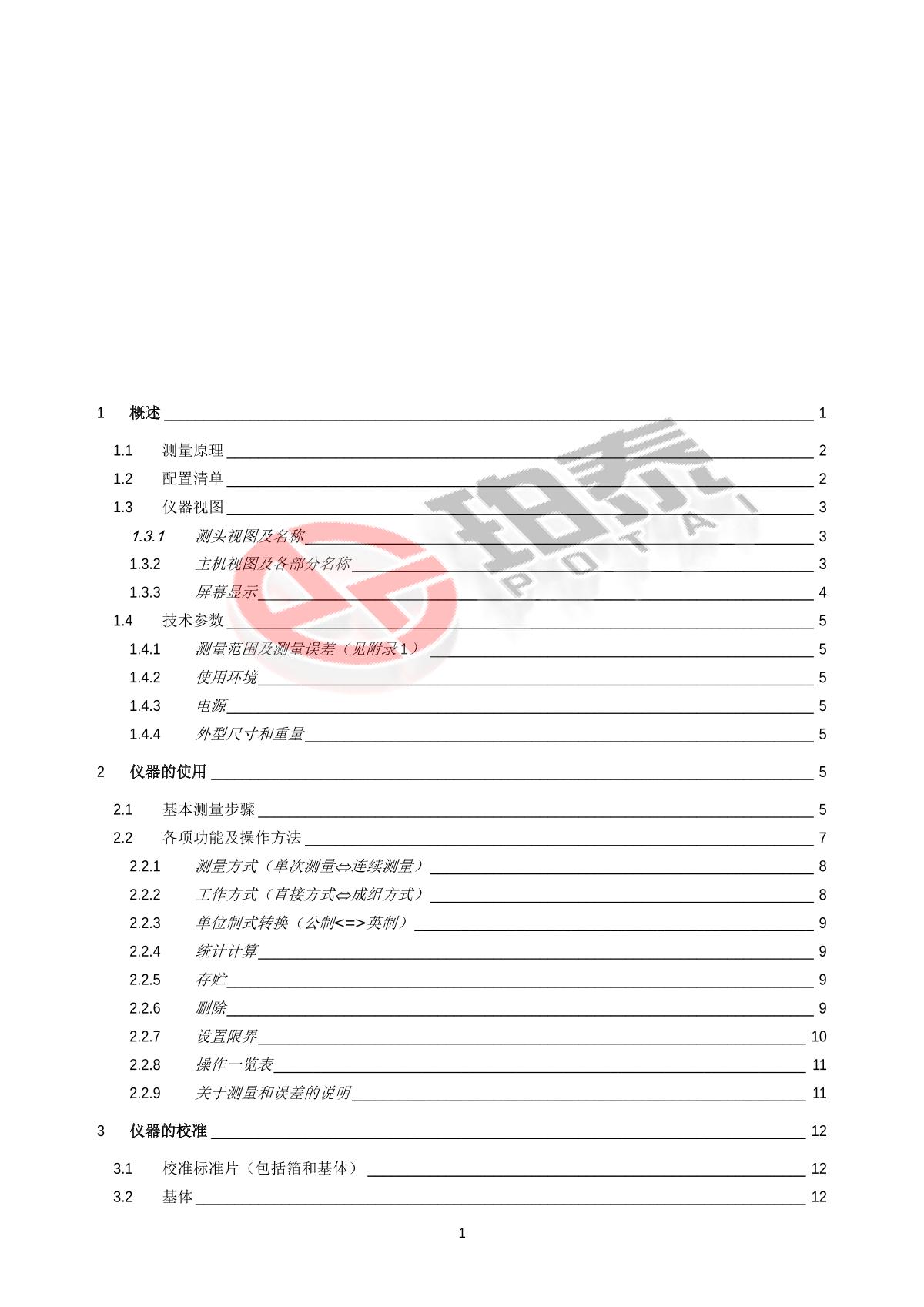 1 概述 1

1.1 测量原理 2
1.2 配置清单 2
1.3 仪器视图 3
1.3.1 测头视图及名称 3
1.3.2 主机视图及各部分名称 3
1.3.3 屏幕显示 4
1.4 技术参数 5
1.4.1 测量范围及测量误差（见附录1） 5
1.4.2 使用环境 5
1.4.3 电源 5
1.4.4 外型尺寸和重量 5

2 仪器的使用 5

2.1 基本测量步骤 5
2.2 各项功能及操作方法 7
2.2.1 测量方式（单次测量⇔连续测量） 8
2.2.2 工作方式（直接方式⇔成组方式） 8
2.2.3 单位制式转换（公制<=>英制） 9
2.2.4 统计计算 9
2.2.5 存贮 9
2.2.6 删除 9
2.2.7 设置限界 10
2.2.8 操作一览表 11
2.2.9 关于测量和误差的说明 11

3 仪器的校准 12

3.1 校准标准片（包括箔和基体） 12
3.2 基体 12

1

珀泰
POTAI